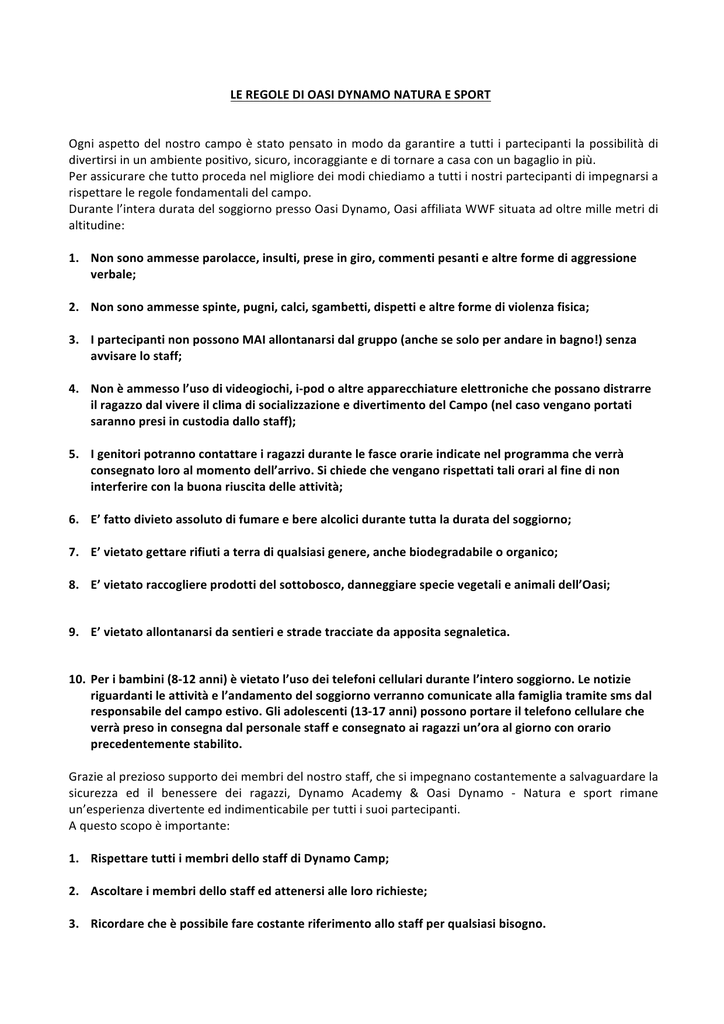 LE REGOLE DI OASI DYNAMO NATURA E SPORT

Ogni aspetto del nostro campo è stato pensato in modo da garantire a tutti i partecipanti la possibilità di divertirsi in un ambiente positivo, sicuro, incoraggiante e di tornare a casa con un bagaglio in più.
Per assicurare che tutto proceda nel migliore dei modi chiediamo a tutti i nostri partecipanti di impegnarsi a rispettare le regole fondamentali del campo.
Durante l'intera durata del soggiorno presso Oasi Dynamo, Oasi affiliata WWF situata ad oltre mille metri di altitudine:

1. Non sono ammesse parolacce, insulti, prese in giro, commenti pesanti e altre forme di aggressione verbale;

2. Non sono ammesse spinte, pugni, calci, sgambetti, dispetti e altre forme di violenza fisica;

3. I partecipanti non possono MAI allontanarsi dal gruppo (anche se solo per andare in bagno!) senza avvisare lo staff;

4. Non è ammesso l'uso di videogiochi, i-pod o altre apparecchiature elettroniche che possano distrarre il ragazzo dal vivere il clima di socializzazione e divertimento del Campo (nel caso vengano portati saranno presi in custodia dallo staff);

5. I genitori potranno contattare i ragazzi durante le fasce orarie indicate nel programma che verrà consegnato loro al momento dell'arrivo. Si chiede che vengano rispettati tali orari al fine di non interferire con la buona riuscita delle attività;

6. E' fatto divieto assoluto di fumare e bere alcolici durante tutta la durata del soggiorno;

7. E' vietato gettare rifiuti a terra di qualsiasi genere, anche biodegradabile o organico;

8. E' vietato raccogliere prodotti del sottobosco, danneggiare specie vegetali e animali dell'Oasi;

9. E' vietato allontanarsi da sentieri e strade tracciate da apposita segnaletica.

10. Per i bambini (8-12 anni) è vietato l'uso dei telefoni cellulari durante l'intero soggiorno. Le notizie riguardanti le attività e l'andamento del soggiorno verranno comunicate alla famiglia tramite sms dal responsabile del campo estivo. Gli adolescenti (13-17 anni) possono portare il telefono cellulare che verrà preso in consegna dal personale staff e consegnato ai ragazzi un'ora al giorno con orario precedentemente stabilito.

Grazie al prezioso supporto dei membri del nostro staff, che si impegnano costantemente a salvaguardare la sicurezza ed il benessere dei ragazzi, Dynamo Academy & Oasi Dynamo - Natura e sport rimane un'esperienza divertente ed indimenticabile per tutti i suoi partecipanti.
A questo scopo è importante:

1. Rispettare tutti i membri dello staff di Dynamo Camp;

2. Ascoltare i membri dello staff ed attenersi alle loro richieste;

3. Ricordare che è possibile fare costante riferimento allo staff per qualsiasi bisogno.